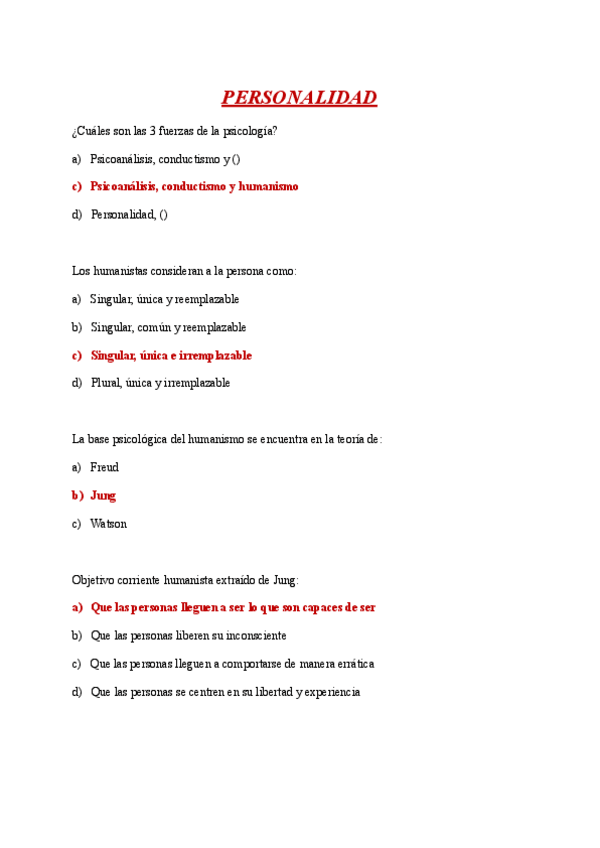 PERSONALIDAD

¿Cuáles son las 3 fuerzas de la psicología?

a) Psicoanálisis, conductismo y ()

c) Psicoanálisis, conductismo y humanismo

d) Personalidad, ()

Los humanistas consideran a la persona como:

a) Singular, única y reemplazable

b) Singular, común y reemplazable

c) Singular, única e irremplazable

d) Plural, única y irremplazable

La base psicológica del humanismo se encuentra en la teoría de:

a) Freud

b) Jung

c) Watson

Objetivo corriente humanista extraído de Jung:

a) Que las personas lleguen a ser lo que son capaces de ser

b) Que las personas liberen su inconsciente

c) Que las personas lleguen a comportarse de manera errática

d) Que las personas se centren en su libertad y experiencia